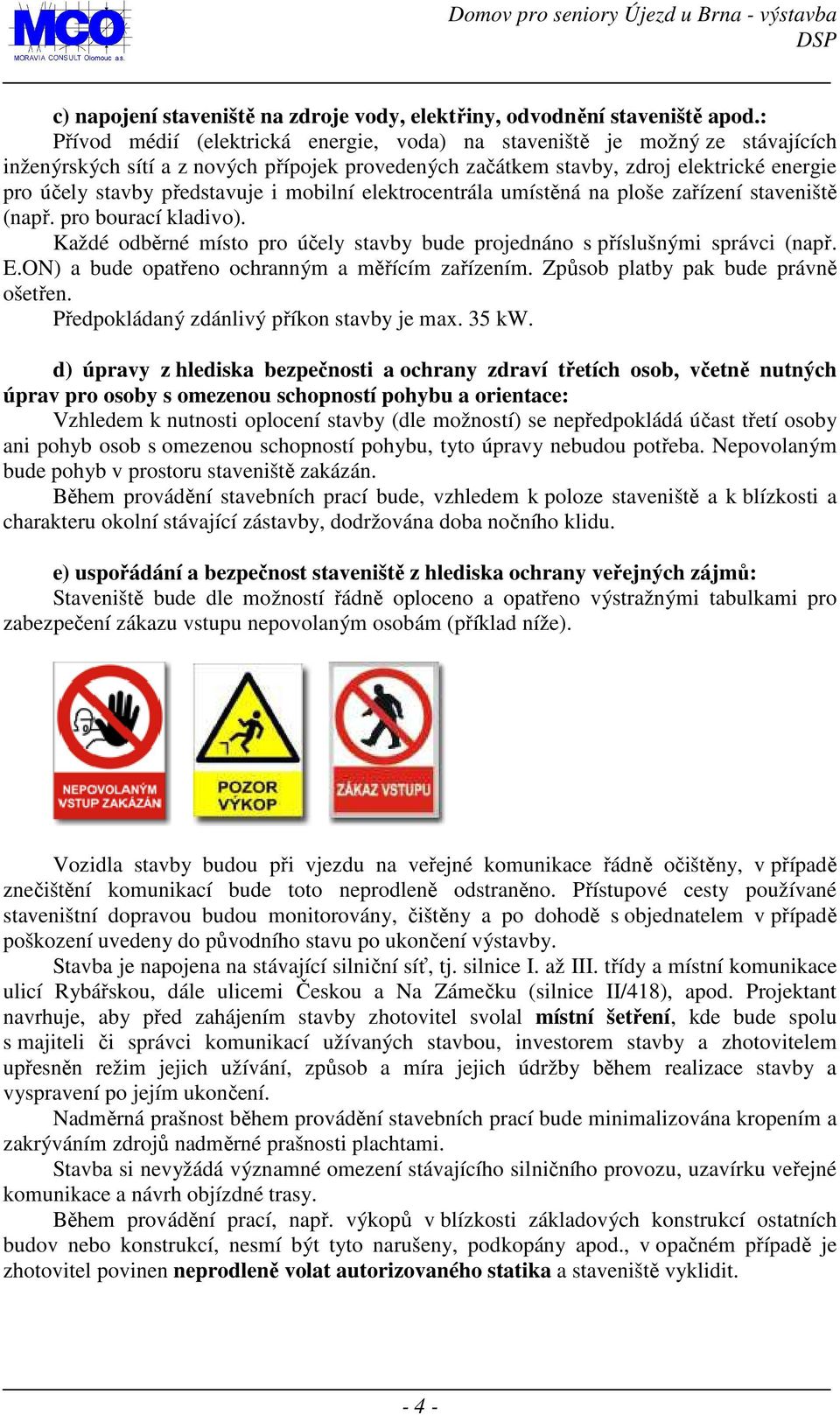 MCO
MORAVIA CONSULT Olomouc a.s.

Domov pro seniory Újezd u Brna - výstavba DSP

c) napojení staveniště na zdroje vody, elektřiny, odvodnění staveniště apod.:
Přívod médií (elektrická energie, voda) na staveniště je možný ze stávajících inženýrských sítí a z nových přípojek provedených začátkem stavby, zdroj elektrické energie pro účely stavby představuje i mobilní elektrocentrála umístěná na ploše zařízení staveniště (např. pro bourací kladivo).
Každé odběrné místo pro účely stavby bude projednáno s příslušnými správci (např. E.ON) a bude opatřeno ochranným a měřícím zařízením. Způsob platby pak bude právně ošetřen.
Předpokládaný zdánlivý příkon stavby je max. 35 kW.

d) úpravy z hlediska bezpečnosti a ochrany zdraví třetích osob, včetně nutných úprav pro osoby s omezenou schopností pohybu a orientace:
Vzhledem k nutnosti oplocení stavby (dle možností) se nepředpokládá účast třetí osoby ani pohyb osob s omezenou schopností pohybu, tyto úpravy nebudou potřeba. Nepovolaným bude pohyb v prostoru staveniště zakázán.
Během provádění stavebních prací bude, vzhledem k poloze staveniště a k blízkosti a charakteru okolní stávající zástavby, dodržována doba nočního klidu.

e) uspořádání a bezpečnost staveniště z hlediska ochrany veřejných zájmů:
Staveniště bude dle možností řádně oploceno a opatřeno výstražnými tabulkami pro zabezpečení zákazu vstupu nepovolaným osobám (příklad níže).

NEPOVOLANÝM VSTUP ZAKÁZÁN

POZOR VÝKOP

ZÁKAZ VSTUPU

Vozidla stavby budou při vjezdu na veřejné komunikace řádně očištěny, v případě znečištění komunikací bude toto neprodleně odstraněno. Přístupové cesty používané staveništní dopravou budou monitorovány, čištěny a po dohodě s objednatelem v případě poškození uvedeny do původního stavu po ukončení výstavby.
Stavba je napojena na stávající silniční síť, tj. silnice I. až III. třídy a místní komunikace ulicí Rybářskou, dále ulicemi Českou a Na Zámečku (silnice II/418), apod. Projektant navrhuje, aby před zahájením stavby zhotovitel svolal místní šetření, kde bude spolu s majiteli či správci komunikací užívaných stavbou, investorem stavby a zhotovitelem upřesněn režim jejich užívání, způsob a míra jejich údržby během realizace stavby a vyspravení po jejím ukončení.
Nadměrná prašnost během provádění stavebních prací bude minimalizována kropením a zakrýváním zdrojů nadměrné prašnosti plachtami.
Stavba si nevyžádá významné omezení stávajícího silničního provozu, uzavírku veřejné komunikace a návrh objízdné trasy.
Během provádění prací, např. výkopů v blízkosti základových konstrukcí ostatních budov nebo konstrukcí, nesmí být tyto narušeny, podkopány apod., v opačném případě je zhotovitel povinen neprodleně volat autorizovaného statika a staveniště vyklidit.

- 4 -